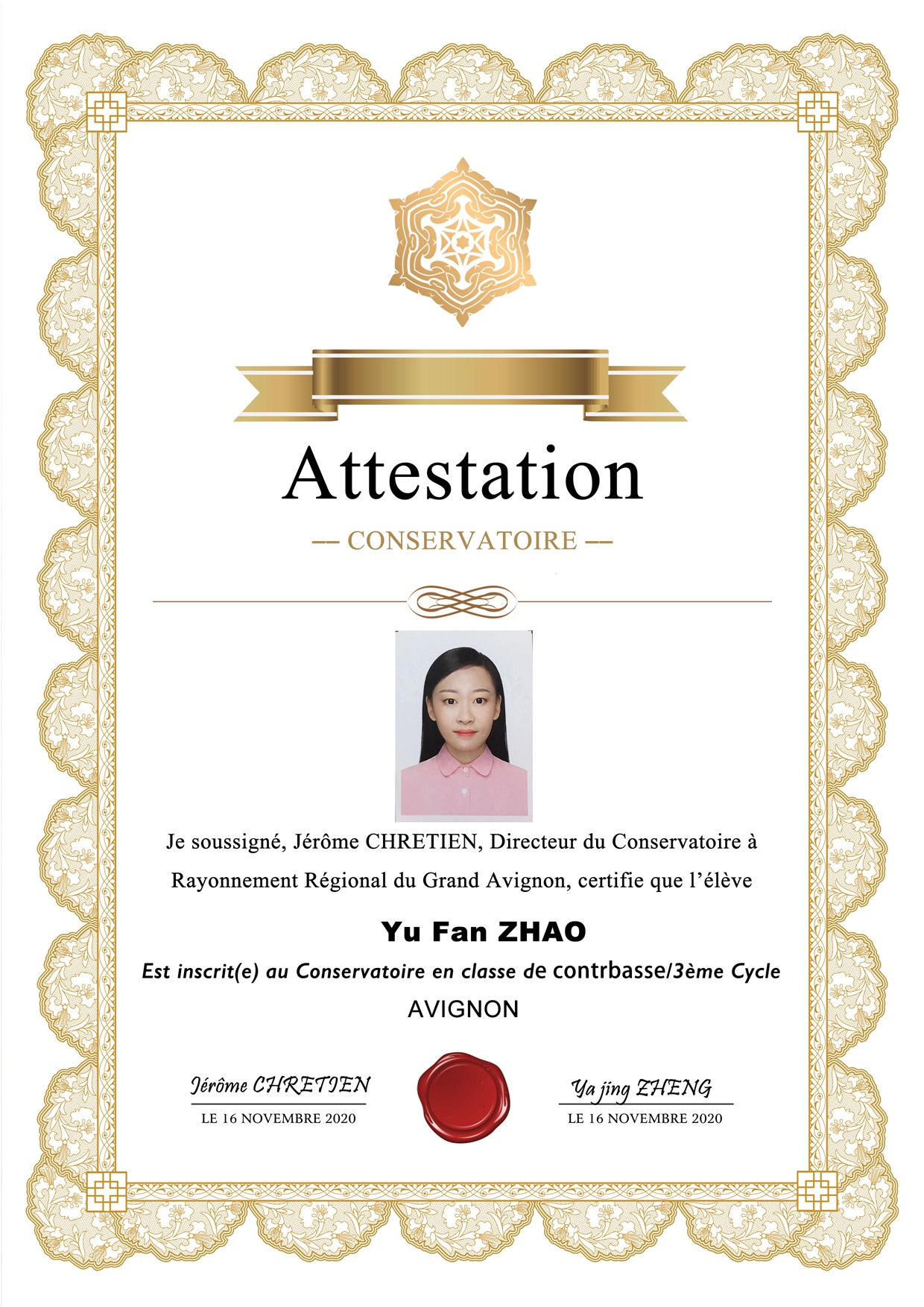 Attestation

— CONSERVATOIRE —

Je soussigné, Jérôme CHRETIEN, Directeur du Conservatoire à Rayonnement Régional du Grand Avignon, certifie que l'élève

Yu Fan ZHAO

Est inscrit(e) au Conservatoire en classe de contrbasse/3ème Cycle

AVIGNON

Jérôme CHRETIEN
LE 16 NOVEMBRE 2020

Ya jing ZHENG
LE 16 NOVEMBRE 2020